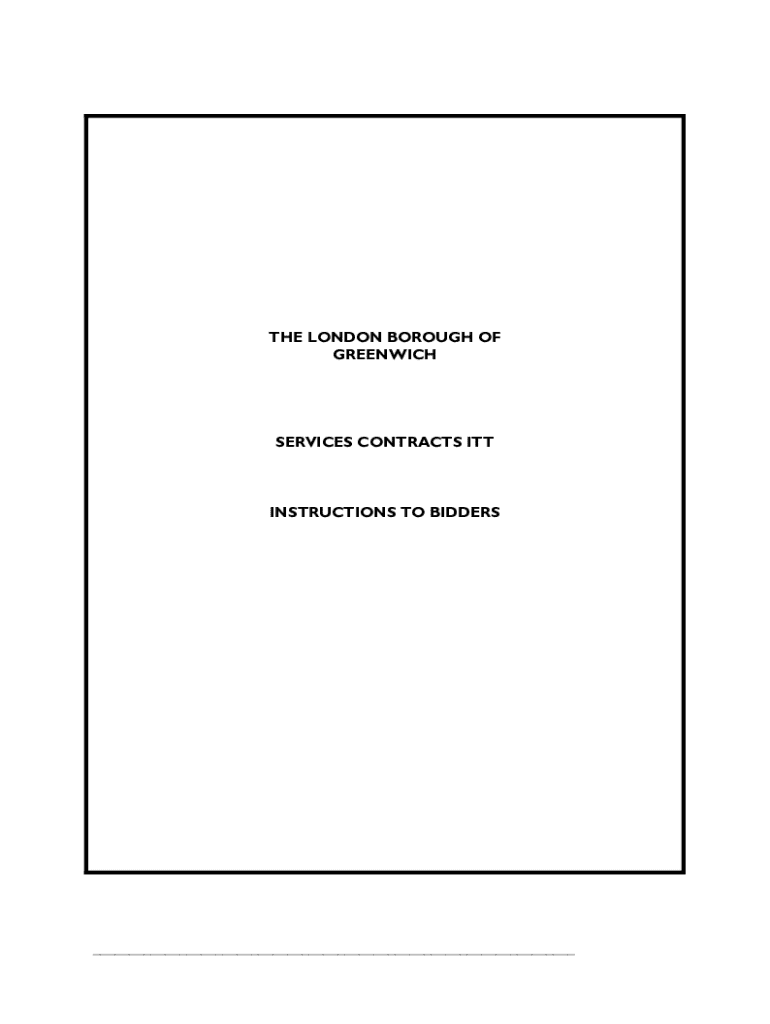 THE LONDON BOROUGH OF
GREENWICH

SERVICES CONTRACTS ITT

INSTRUCTIONS TO BIDDERS